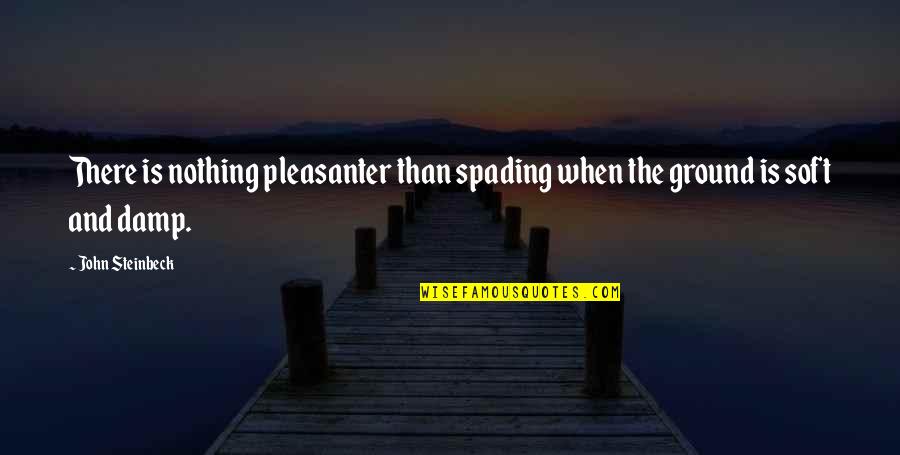 There is nothing pleasanter than spading when the ground is soft and damp.

~ John Steinbeck

WISEFAMOUSQUOTES.COM